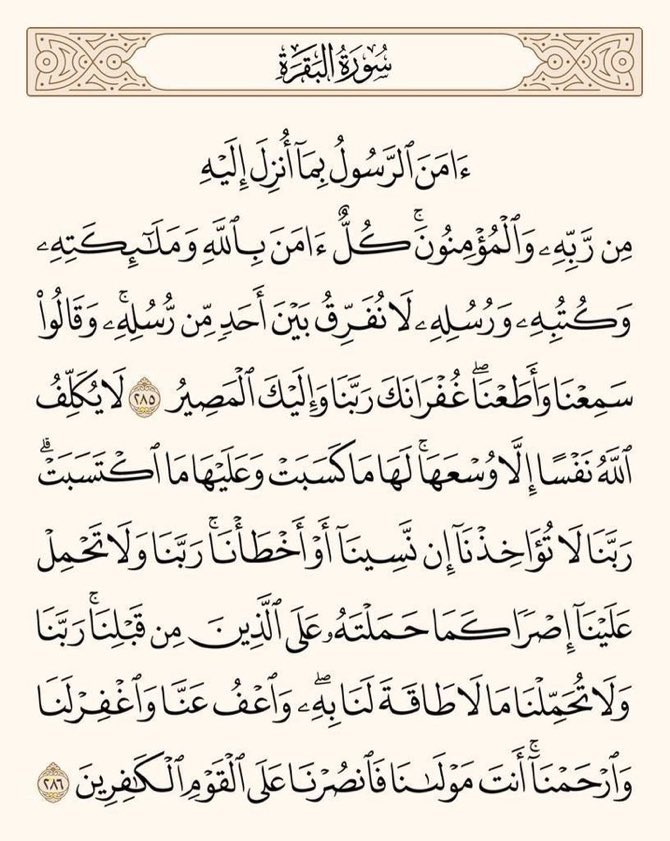 سُورَةُ البَقَرَةِ

ءَامَنَ ٱلرَّسُولُ بِمَآ أُنزِلَ إِلَيۡهِ مِن رَّبِّهِۦ وَٱلۡمُؤۡمِنُونَۚ كُلٌّ ءَامَنَ بِٱللَّهِ وَمَلَٰٓئِكَتِهِۦ وَكُتُبِهِۦ وَرُسُلِهِۦ لَا نُفَرِّقُ بَيۡنَ أَحَدٖ مِّن رُّسُلِهِۦۚ وَقَالُواْ سَمِعۡنَا وَأَطَعۡنَاۖ غُفۡرَانَكَ رَبَّنَا وَإِلَيۡكَ ٱلۡمَصِيرُ ٢٨٥ لَا يُكَلِّفُ ٱللَّهُ نَفۡسًا إِلَّا وُسۡعَهَاۚ لَهَا مَا كَسَبَتۡ وَعَلَيۡهَا مَا ٱكۡتَسَبَتۡۗ رَبَّنَا لَا تُؤَاخِذۡنَآ إِن نَّسِينَآ أَوۡ أَخۡطَأۡنَاۚ رَبَّنَا وَلَا تَحۡمِلۡ عَلَيۡنَآ إِصۡرٗا كَمَا حَمَلۡتَهُۥ عَلَى ٱلَّذِينَ مِن قَبۡلِنَاۚ رَبَّنَا وَلَا تُحَمِّلۡنَا مَا لَا طَاقَةَ لَنَا بِهِۦۖ وَٱعۡفُ عَنَّا وَٱغۡفِرۡ لَنَا وَٱرۡحَمۡنَآۚ أَنتَ مَوۡلَىٰنَا فَٱنصُرۡنَا عَلَى ٱلۡقَوۡمِ ٱلۡكَٰفِرِينَ ٢٨٦